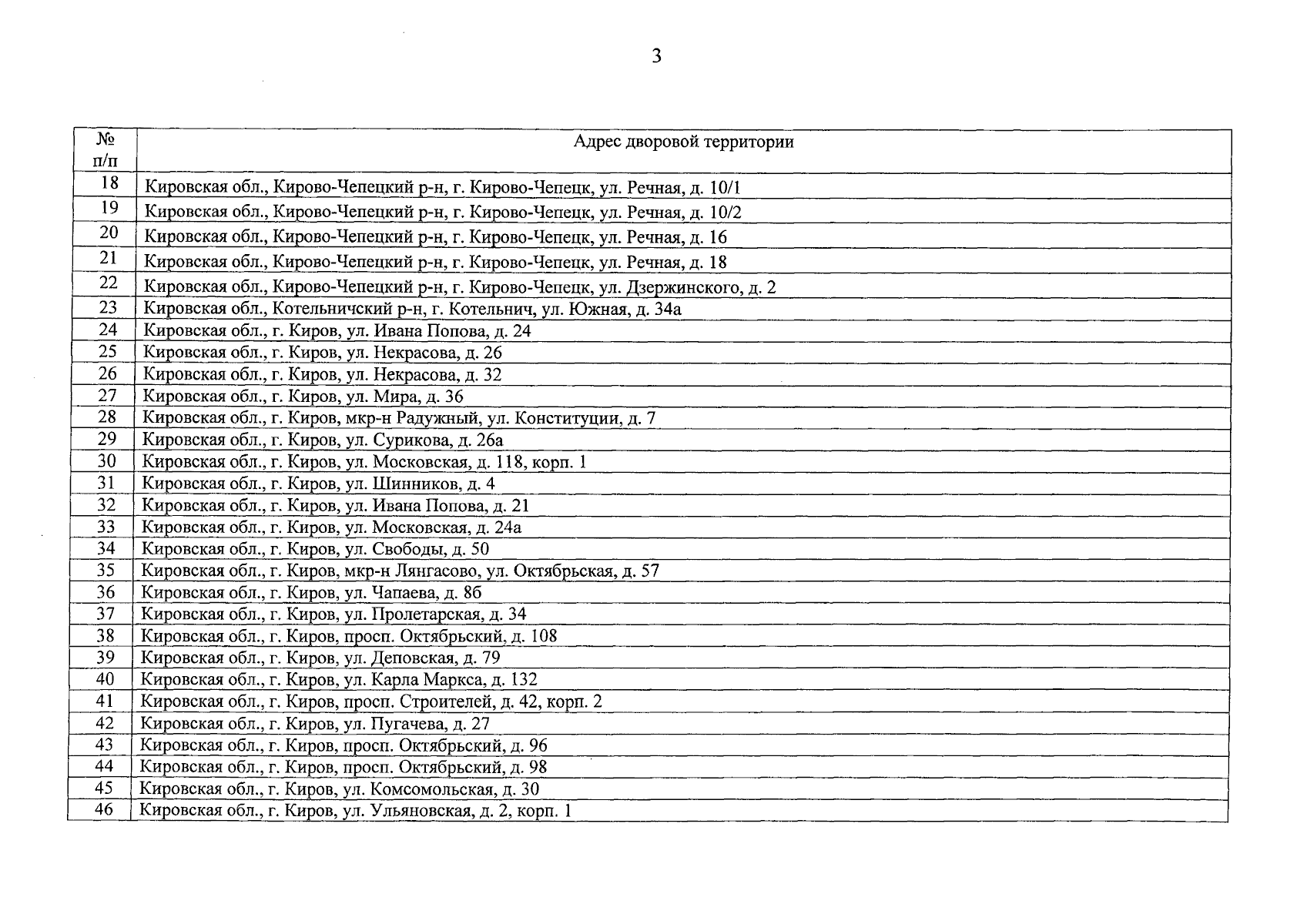 3

| № п/п | Адрес дворовой территории |
|---|---|
| 18 | Кировская обл., Кирово-Чепецкий р-н, г. Кирово-Чепецк, ул. Речная, д. 10/1 |
| 19 | Кировская обл., Кирово-Чепецкий р-н, г. Кирово-Чепецк, ул. Речная, д. 10/2 |
| 20 | Кировская обл., Кирово-Чепецкий р-н, г. Кирово-Чепецк, ул. Речная, д. 16 |
| 21 | Кировская обл., Кирово-Чепецкий р-н, г. Кирово-Чепецк, ул. Речная, д. 18 |
| 22 | Кировская обл., Кирово-Чепецкий р-н, г. Кирово-Чепецк, ул. Дзержинского, д. 2 |
| 23 | Кировская обл., Котельничский р-н, г. Котельнич, ул. Южная, д. 34а |
| 24 | Кировская обл., г. Киров, ул. Ивана Попова, д. 24 |
| 25 | Кировская обл., г. Киров, ул. Некрасова, д. 26 |
| 26 | Кировская обл., г. Киров, ул. Некрасова, д. 32 |
| 27 | Кировская обл., г. Киров, ул. Мира, д. 36 |
| 28 | Кировская обл., г. Киров, мкр-н Радужный, ул. Конституции, д. 7 |
| 29 | Кировская обл., г. Киров, ул. Сурикова, д. 26а |
| 30 | Кировская обл., г. Киров, ул. Московская, д. 118, корп. 1 |
| 31 | Кировская обл., г. Киров, ул. Шинников, д. 4 |
| 32 | Кировская обл., г. Киров, ул. Ивана Попова, д. 21 |
| 33 | Кировская обл., г. Киров, ул. Московская, д. 24а |
| 34 | Кировская обл., г. Киров, ул. Свободы, д. 50 |
| 35 | Кировская обл., г. Киров, мкр-н Лянгасово, ул. Октябрьская, д. 57 |
| 36 | Кировская обл., г. Киров, ул. Чапаева, д. 8б |
| 37 | Кировская обл., г. Киров, ул. Пролетарская, д. 34 |
| 38 | Кировская обл., г. Киров, просп. Октябрьский, д. 108 |
| 39 | Кировская обл., г. Киров, ул. Деповская, д. 79 |
| 40 | Кировская обл., г. Киров, ул. Карла Маркса, д. 132 |
| 41 | Кировская обл., г. Киров, просп. Строителей, д. 42, корп. 2 |
| 42 | Кировская обл., г. Киров, ул. Пугачева, д. 27 |
| 43 | Кировская обл., г. Киров, просп. Октябрьский, д. 96 |
| 44 | Кировская обл., г. Киров, просп. Октябрьский, д. 98 |
| 45 | Кировская обл., г. Киров, ул. Комсомольская, д. 30 |
| 46 | Кировская обл., г. Киров, ул. Ульяновская, д. 2, корп. 1 |